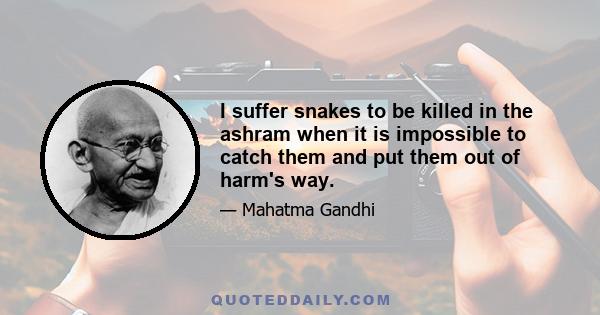 I suffer snakes to be killed in the ashram when it is impossible to catch them and put them out of harm's way.

— Mahatma Gandhi

QUOTEDDAILY.COM